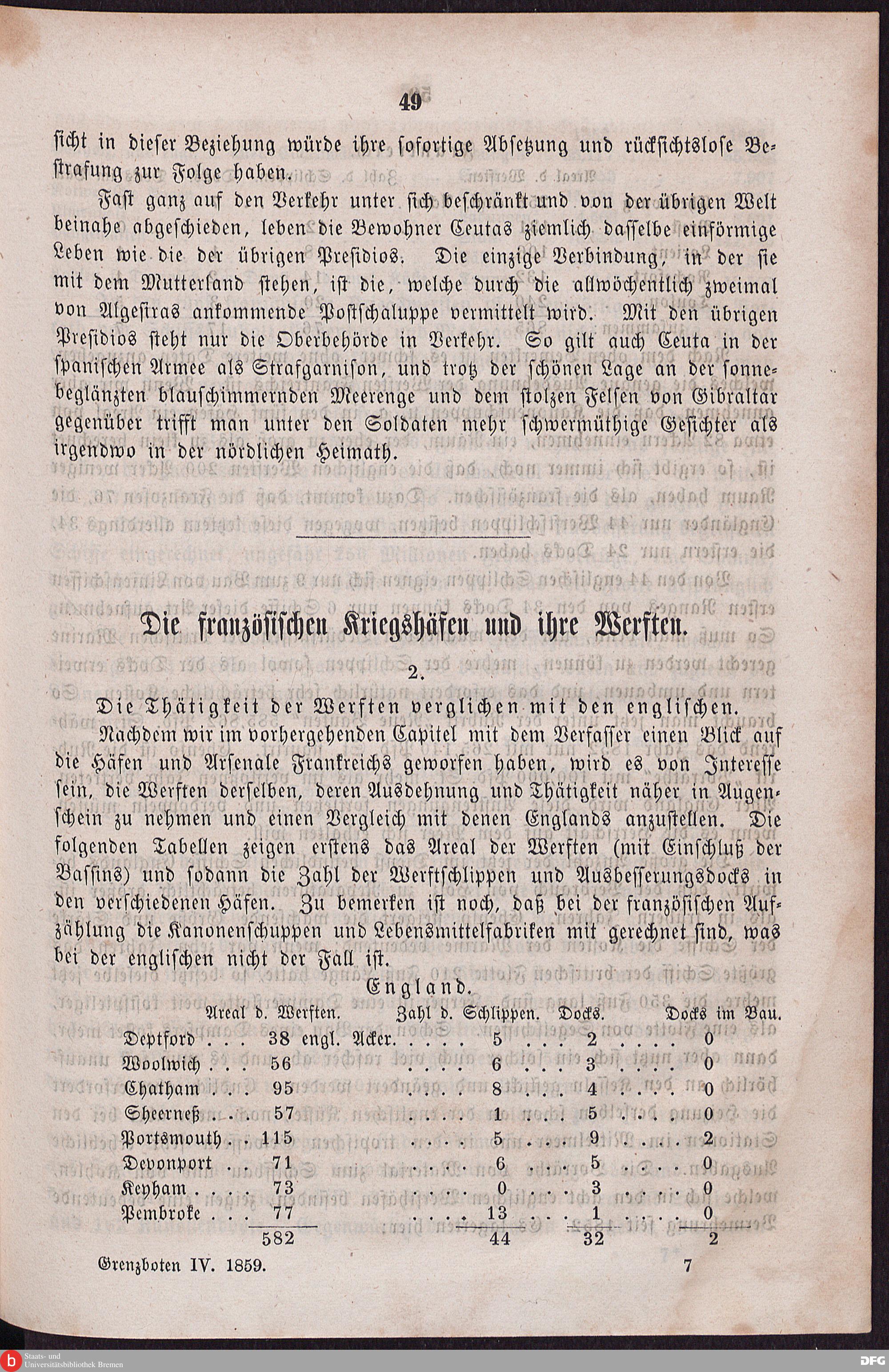 49

sicht in dieser Beziehung würde ihre sofortige Absetzung und rücksichtslose Bestrafung zur Folge haben.

Fast ganz auf den Verkehr unter sich beschränkt und von der übrigen Welt beinahe abgeschieden, leben die Bewohner Ceutas ziemlich dasselbe einförmige Leben wie die der übrigen Presidios. Die einzige Verbindung, in der sie mit dem Mutterland stehen, ist die, welche durch die allwöchentlich zweimal von Algesiras ankommende Postschaluppe vermittelt wird. Mit den übrigen Presidios steht nur die Oberbehörde in Verkehr. So gilt auch Ceuta in der spanischen Armee als Strafgarnison, und trotz der schönen Lage an der sonnebeglänzten blauschimmernden Meerenge und dem stolzen Felsen von Gibraltar gegenüber trifft man unter den Soldaten mehr schwermüthige Gesichter als irgendwo in der nördlichen Heimath.

Die französischen Kriegshäfen und ihre Werften.

2.

Die Thätigkeit der Werften verglichen mit den englischen.

Nachdem wir im vorhergehenden Capitel mit dem Verfasser einen Blick auf die Häfen und Arsenale Frankreichs geworfen haben, wird es von Interesse sein, die Werften derselben, deren Ausdehnung und Thätigkeit näher in Augenschein zu nehmen und einen Vergleich mit denen Englands anzustellen. Die folgenden Tabellen zeigen erstens das Areal der Werften (mit Einschluß der Bassins) und sodann die Zahl der Werftschlippen und Ausbesserungsdocks in den verschiedenen Häfen. Zu bemerken ist noch, daß bei der französischen Aufzählung die Kanonenschuppen und Lebensmittelfabriken mit gerechnet sind, was bei der englischen nicht der Fall ist.

England.

| | Areal d. Werften. | Zahl d. Schlippen. | Docks. | Docks im Bau. |
|---|---|---|---|---|
| Deptford . . . | 38 engl. Acker. . . . . | 5 . . . | 2 . . . . | 0 |
| Woolwich . . . | 56 . . . . | 6 . . . | 3 . . . . | 0 |
| Chatham . . . | 95 . . . . | 8 . . . | 4 . . . . | 0 |
| Sheerneß . . . | 57 . . . . | 1 . . . | 5 . . . . | 0 |
| Portsmouth . . | 115 . . . . | 5 . . . | 9 . . . . | 2 |
| Devonport . . | 71 . . . . | 6 . . . | 5 . . . . | 0 |
| Keyham . . . . | 73 . . . . | 0 . . . | 3 . . . . | 0 |
| Pembroke . . . | 77 . . . . | 13 . . . | 1 . . . . | 0 |
| | 582 | 44 | 32 | 2 |

Grenzboten IV. 1859. 7

Staats- und Universitätsbibliothek Bremen
DFG